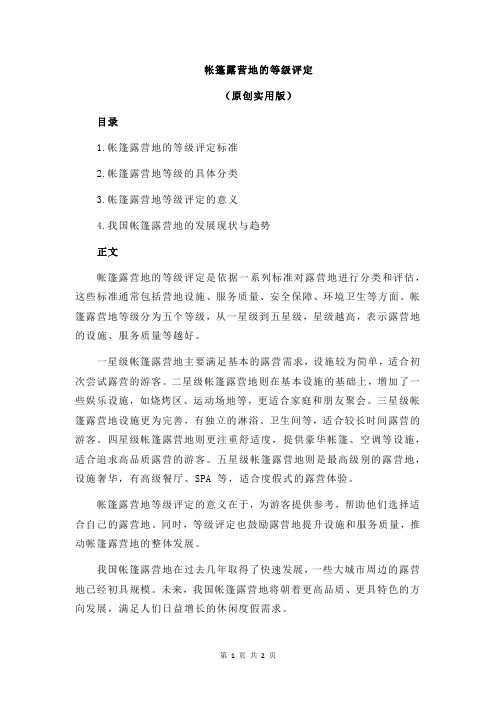 帐篷露营地的等级评定

（原创实用版）

目录

1.帐篷露营地的等级评定标准

2.帐篷露营地等级的具体分类

3.帐篷露营地等级评定的意义

4.我国帐篷露营地的发展现状与趋势

正文

帐篷露营地的等级评定是依据一系列标准对露营地进行分类和评估，这些标准通常包括营地设施、服务质量、安全保障、环境卫生等方面。帐篷露营地等级分为五个等级，从一星级到五星级，星级越高，表示露营地的设施、服务质量等越好。

一星级帐篷露营地主要满足基本的露营需求，设施较为简单，适合初次尝试露营的游客。二星级帐篷露营地则在基本设施的基础上，增加了一些娱乐设施，如烧烤区、运动场地等，更适合家庭和朋友聚会。三星级帐篷露营地设施更为完善，有独立的淋浴、卫生间等，适合较长时间露营的游客。四星级帐篷露营地则更注重舒适度，提供豪华帐篷、空调等设施，适合追求高品质露营的游客。五星级帐篷露营地则是最高级别的露营地，设施奢华，有高级餐厅、SPA 等，适合度假式的露营体验。

帐篷露营地等级评定的意义在于，为游客提供参考，帮助他们选择适合自己的露营地。同时，等级评定也鼓励露营地提升设施和服务质量，推动帐篷露营地的整体发展。

我国帐篷露营地在过去几年取得了快速发展，一些大城市周边的露营地已经初具规模。未来，我国帐篷露营地将朝着更高品质、更具特色的方向发展，满足人们日益增长的休闲度假需求。

第 1 页 共 2 页